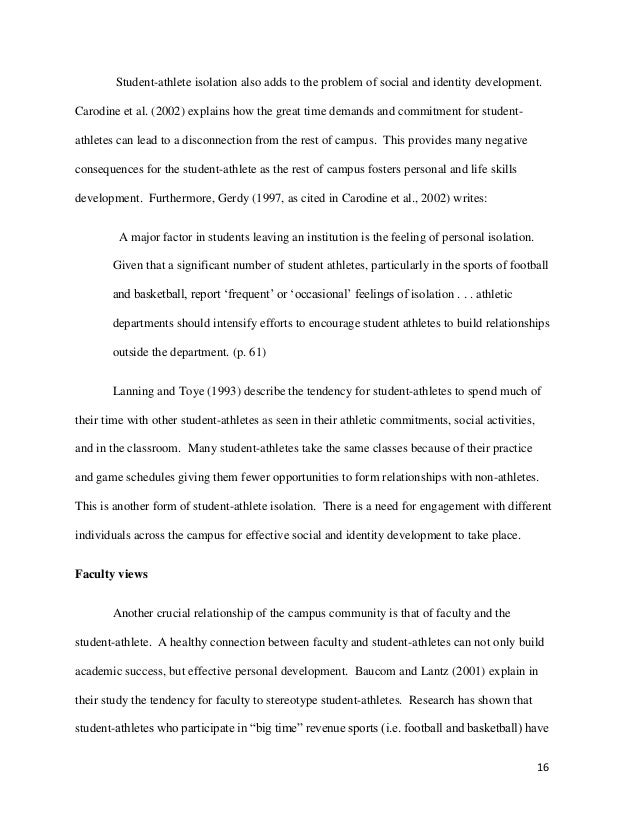 Student-athlete isolation also adds to the problem of social and identity development. Carodine et al. (2002) explains how the great time demands and commitment for student-athletes can lead to a disconnection from the rest of campus. This provides many negative consequences for the student-athlete as the rest of campus fosters personal and life skills development. Furthermore, Gerdy (1997, as cited in Carodine et al., 2002) writes:

A major factor in students leaving an institution is the feeling of personal isolation. Given that a significant number of student athletes, particularly in the sports of football and basketball, report ‘frequent’ or ‘occasional’ feelings of isolation . . . athletic departments should intensify efforts to encourage student athletes to build relationships outside the department. (p. 61)

Lanning and Toye (1993) describe the tendency for student-athletes to spend much of their time with other student-athletes as seen in their athletic commitments, social activities, and in the classroom. Many student-athletes take the same classes because of their practice and game schedules giving them fewer opportunities to form relationships with non-athletes. This is another form of student-athlete isolation. There is a need for engagement with different individuals across the campus for effective social and identity development to take place.

Faculty views

Another crucial relationship of the campus community is that of faculty and the student-athlete. A healthy connection between faculty and student-athletes can not only build academic success, but effective personal development. Baucom and Lantz (2001) explain in their study the tendency for faculty to stereotype student-athletes. Research has shown that student-athletes who participate in “big time” revenue sports (i.e. football and basketball) have

16